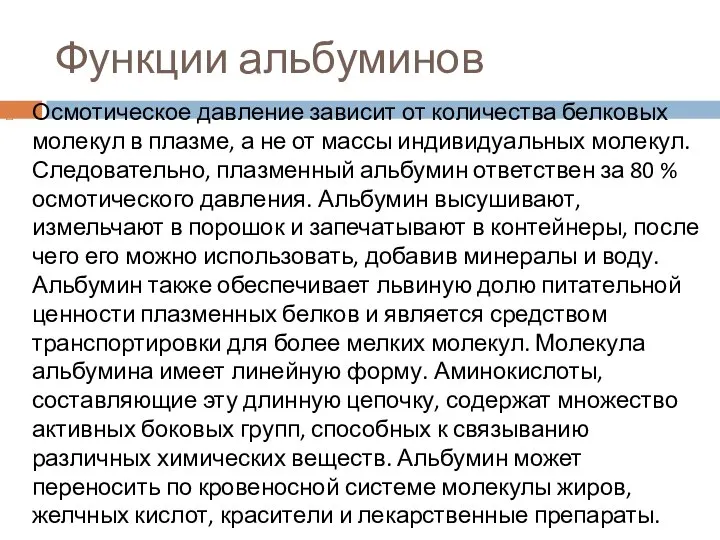 Функции альбуминов

Осмотическое давление зависит от количества белковых молекул в плазме, а не от массы индивидуальных молекул. Следовательно, плазменный альбумин ответствен за 80 % осмотического давления. Альбумин высушивают, измельчают в порошок и запечатывают в контейнеры, после чего его можно использовать, добавив минералы и воду. Альбумин также обеспечивает львиную долю питательной ценности плазменных белков и является средством транспортировки для более мелких молекул. Молекула альбумина имеет линейную форму. Аминокислоты, составляющие эту длинную цепочку, содержат множество активных боковых групп, способных к связыванию различных химических веществ. Альбумин может переносить по кровеносной системе молекулы жиров, желчных кислот, красители и лекарственные препараты.